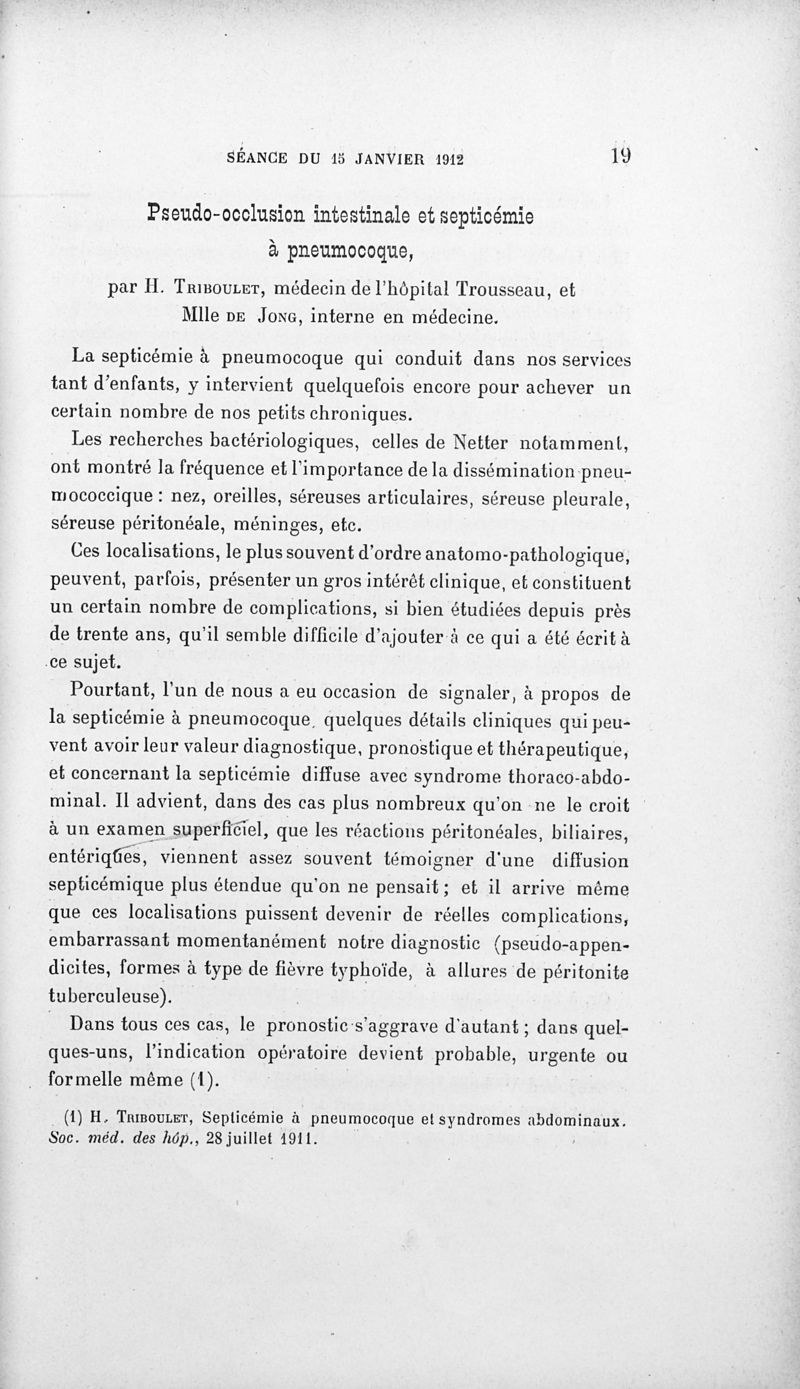 SÉANCE DU 15 JANVIER 1912 19

Pseudo-occlusion intestinale et septicémie à pneumocoque,

par H. Triboulet, médecin de l'hôpital Trousseau, et Mlle de Jong, interne en médecine.

La septicémie à pneumocoque qui conduit dans nos services tant d'enfants, y intervient quelquefois encore pour achever un certain nombre de nos petits chroniques.

Les recherches bactériologiques, celles de Netter notamment, ont montré la fréquence et l'importance de la dissémination pneumococcique : nez, oreilles, séreuses articulaires, séreuse pleurale, séreuse péritonéale, méninges, etc.

Ces localisations, le plus souvent d'ordre anatomo-pathologique, peuvent, parfois, présenter un gros intérêt clinique, et constituent un certain nombre de complications, si bien étudiées depuis près de trente ans, qu'il semble difficile d'ajouter à ce qui a été écrit à ce sujet.

Pourtant, l'un de nous a eu occasion de signaler, à propos de la septicémie à pneumocoque, quelques détails cliniques qui peuvent avoir leur valeur diagnostique, pronostique et thérapeutique, et concernant la septicémie diffuse avec syndrome thoraco-abdominal. Il advient, dans des cas plus nombreux qu'on ne le croit à un examen superficiel, que les réactions péritonéales, biliaires, entériques, viennent assez souvent témoigner d'une diffusion septicémique plus étendue qu'on ne pensait ; et il arrive même que ces localisations puissent devenir de réelles complications, embarrassant momentanément notre diagnostic (pseudo-appendicites, formes à type de fièvre typhoïde, à allures de péritonite tuberculeuse).

Dans tous ces cas, le pronostic s'aggrave d'autant ; dans quelques-uns, l'indication opératoire devient probable, urgente ou formelle même (1).

(1) H. Triboulet, Septicémie à pneumocoque et syndromes abdominaux. Soc. méd. des hôp., 28 juillet 1911.